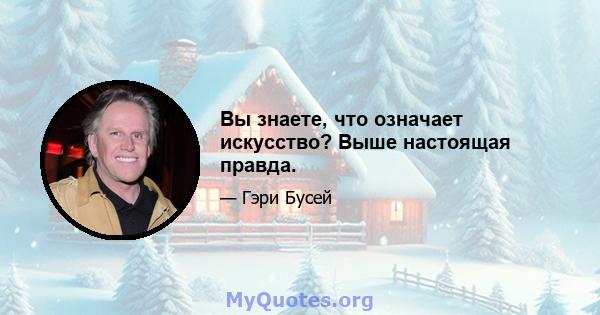 Вы знаете, что означает искусство? Выше настоящая правда.

— Гэри Бусей

MyQuotes.org